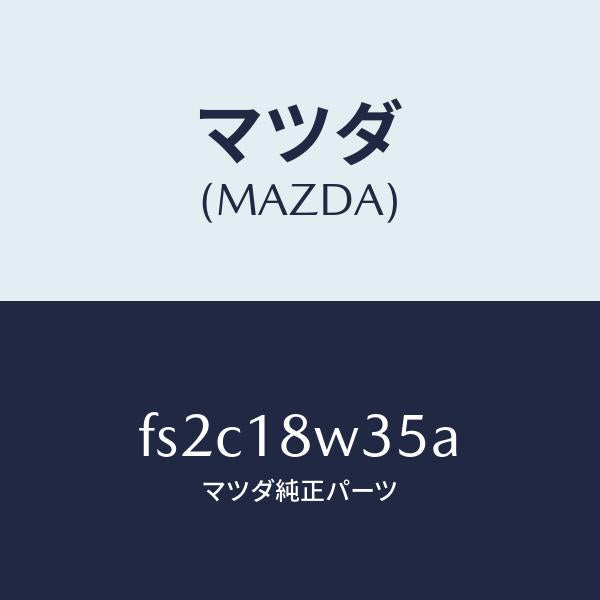 マツダ
(MAZDA)

fs2c18w35a
マツダ純正パーツ